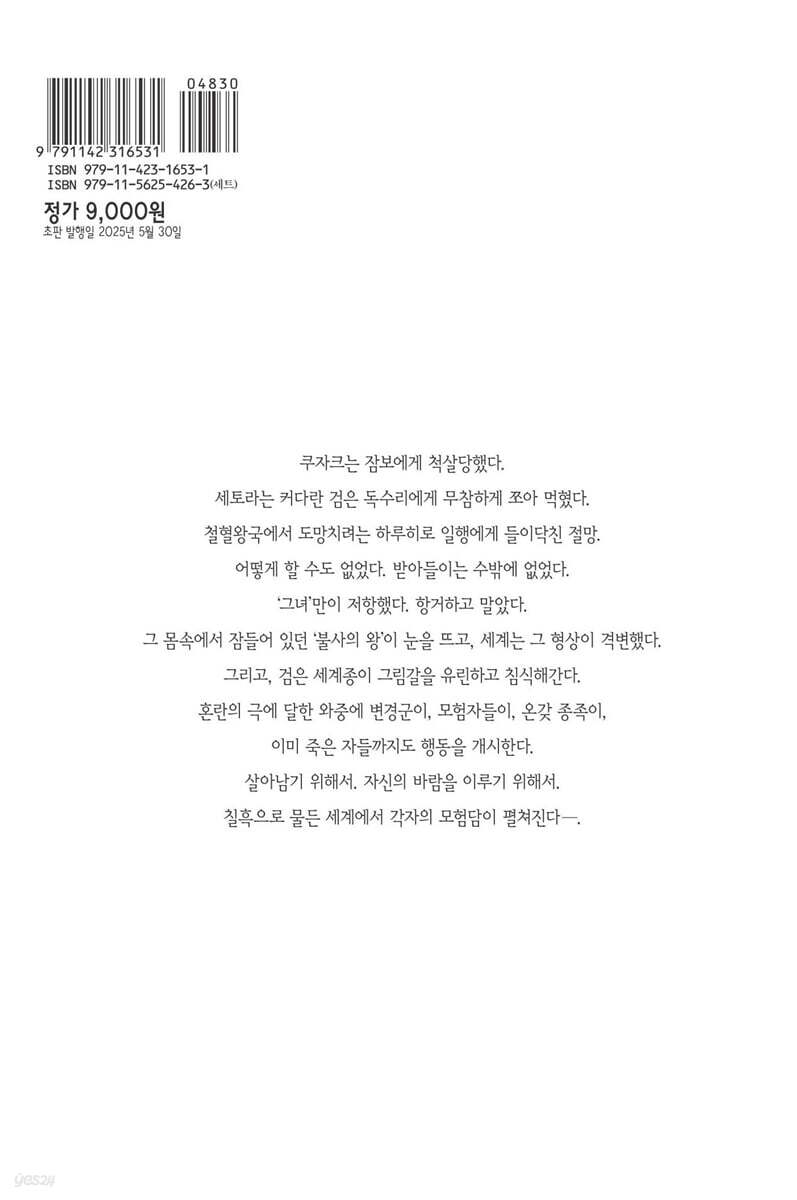 04830

9 791142 316531

ISBN 979-11-423-1653-1
ISBN 979-11-5625-426-3(세트)

정가 9,000원
초판 발행일 2025년 5월 30일

쿠자크는 잠보에게 척살당했다.
세토라는 커다란 검은 독수리에게 무참하게 쪼아 먹혔다.
철혈왕국에서 도망치려는 하루히로 일행에게 들이닥친 절망.
어떻게 할 수도 없었다. 받아들이는 수밖에 없었다.
'그녀'만이 저항했다. 항거하고 말았다.
그 몸속에서 잠들어 있던 '불사의 왕'이 눈을 뜨고, 세계는 그 형상이 격변했다.
그리고, 검은 세계종이 그림갈을 유린하고 침식해간다.
혼란의 극에 달한 와중에 변경군이, 모험자들이, 온갖 종족이,
이미 죽은 자들까지도 행동을 개시한다.
살아남기 위해서. 자신의 바람을 이루기 위해서.
칠흑으로 물든 세계에서 각자의 모험담이 펼쳐진다—.

yes24